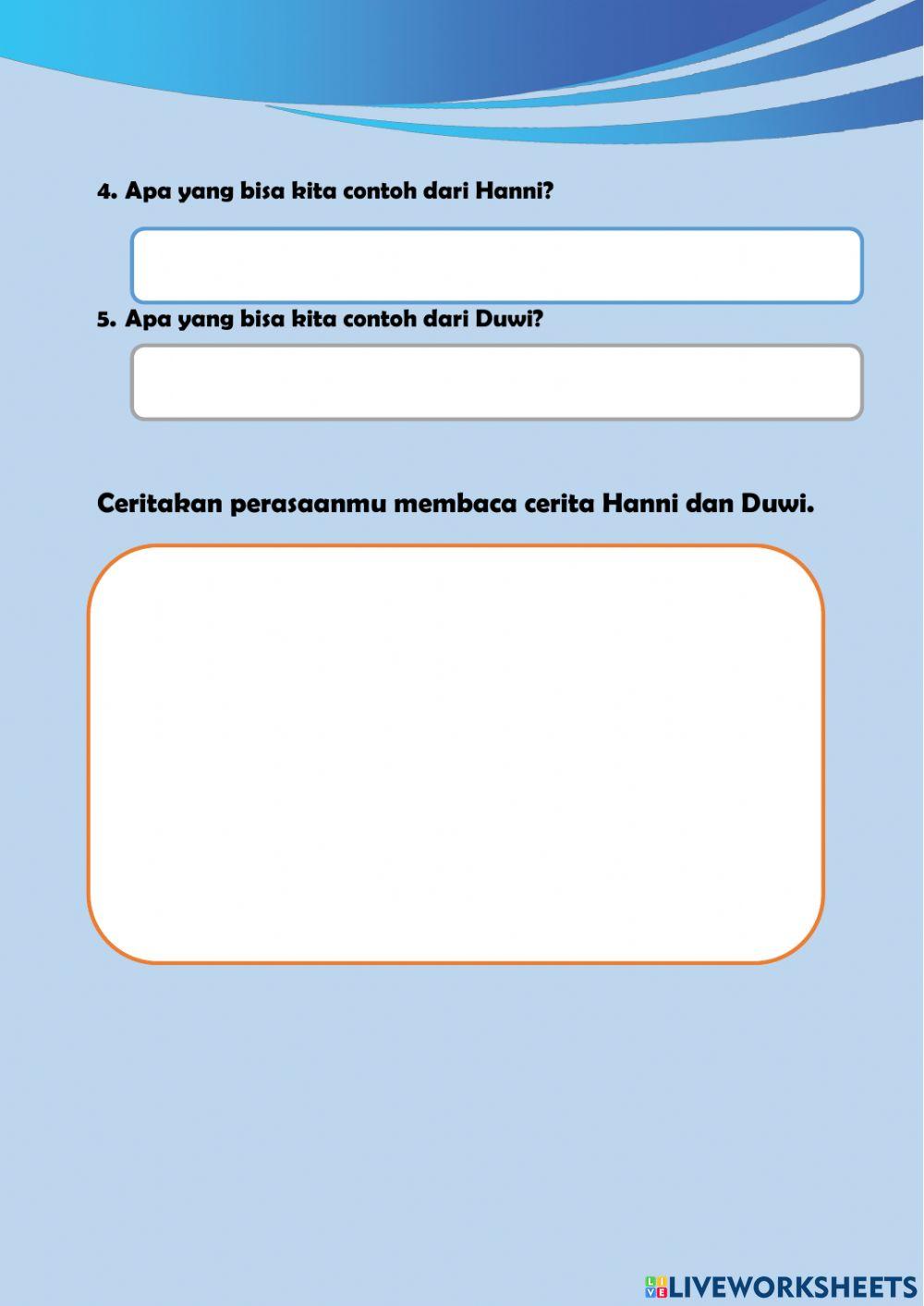 4. Apa yang bisa kita contoh dari Hanni?

5. Apa yang bisa kita contoh dari Duwi?

Ceritakan perasaanmu membaca cerita Hanni dan Duwi.

LIVEWORKSHEETS